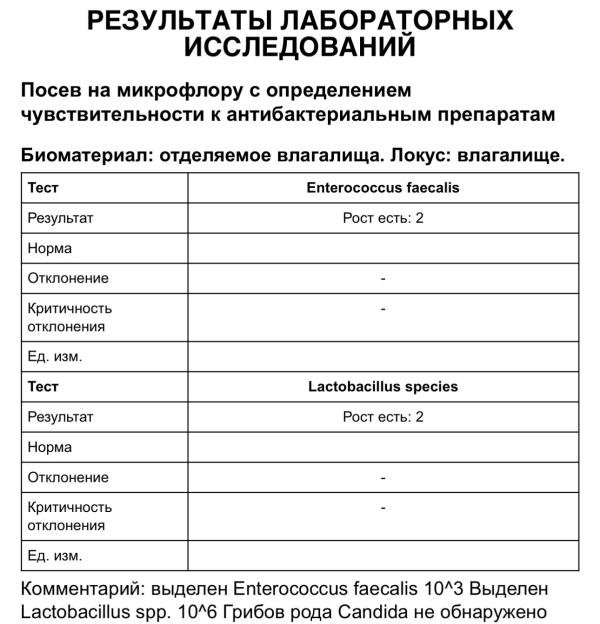 РЕЗУЛЬТАТЫ ЛАБОРАТОРНЫХ ИССЛЕДОВАНИЙ

Посев на микрофлору с определением чувствительности к антибактериальным препаратам

Биоматериал: отделяемое влагалища. Локус: влагалище.

| Тест | Enterococcus faecalis |
|---|---|
| Результат | Рост есть: 2 |
| Норма | |
| Отклонение | - |
| Критичность отклонения | - |
| Ед. изм. | |
| Тест | Lactobacillus species |
| Результат | Рост есть: 2 |
| Норма | |
| Отклонение | - |
| Критичность отклонения | - |
| Ед. изм. | |

Комментарий: выделен Enterococcus faecalis 10^3 Выделен Lactobacillus spp. 10^6 Грибов рода Candida не обнаружено